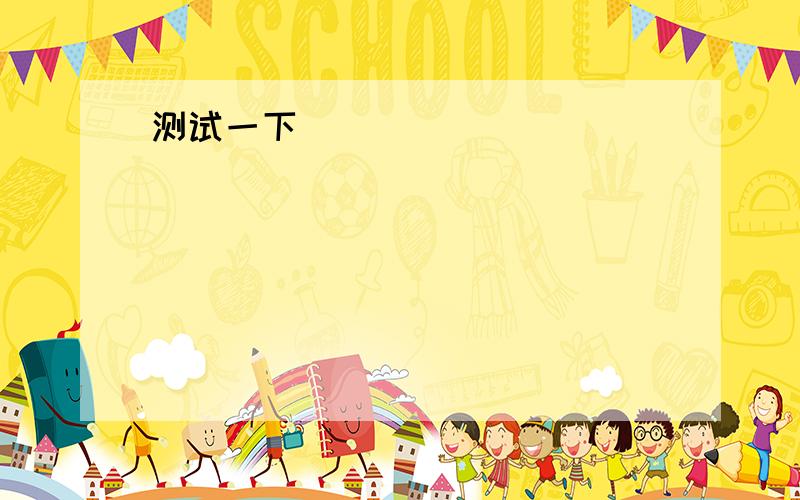 SCHOOL

测试一下